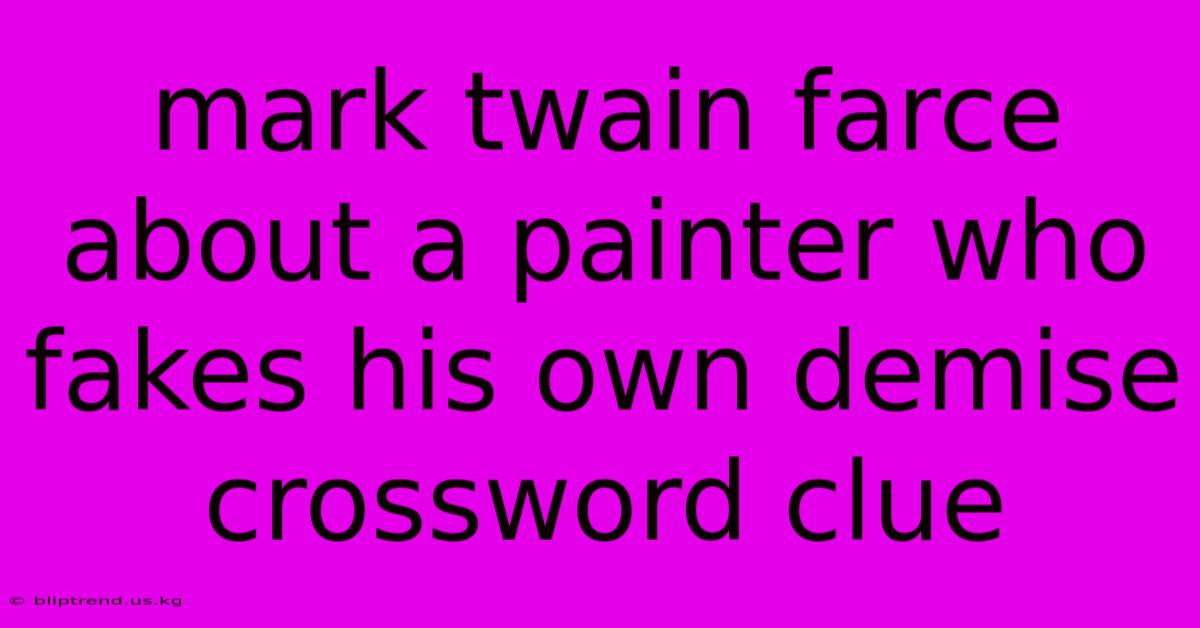 mark twain farce about a painter who fakes his own demise crossword clue

© bliptrend.us.kg